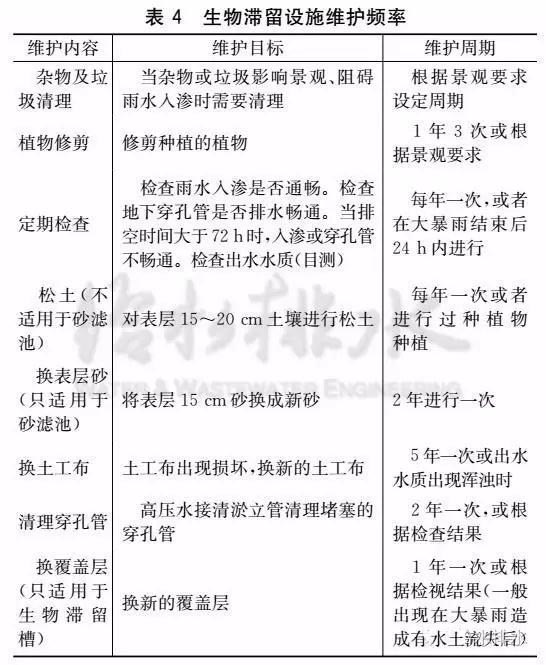 表 4　生物滞留设施维护频率

| 维护内容 | 维护目标 | 维护周期 |
|---|---|---|
| 杂物及垃圾清理 | 当杂物或垃圾影响景观、阻碍雨水入渗时需要清理 | 根据景观要求设定周期 |
| 植物修剪 | 修剪种植的植物 | 1 年 3 次或根据景观要求 |
| 定期检查 | 检查雨水入渗是否通畅。检查地下穿孔管是否排水畅通。当排空时间大于 72 h 时，入渗或穿孔管不畅通。检查出水水质(目测) | 每年一次，或者在大暴雨结束后 24 h 内进行 |
| 松土(不适用于砂滤池) | 对表层 15～20 cm 土壤进行松土 | 每年一次或者进行过种植物种植 |
| 换表层砂(只适用于砂滤池) | 将表层 15 cm 砂换成新砂 | 2 年进行一次 |
| 换土工布 | 土工布出现损坏，换新的土工布 | 5 年一次或出水水质出现浑浊时 |
| 清理穿孔管 | 高压水接清淤立管清理堵塞的穿孔管 | 2 年一次，或根据检查结果 |
| 换覆盖层(只适用于生物滞留槽) | 换新的覆盖层 | 1 年一次或根据检视结果(一般出现在大暴雨造成有水土流失后) |

给水排水
WATER & WASTEWATER ENGINEERING